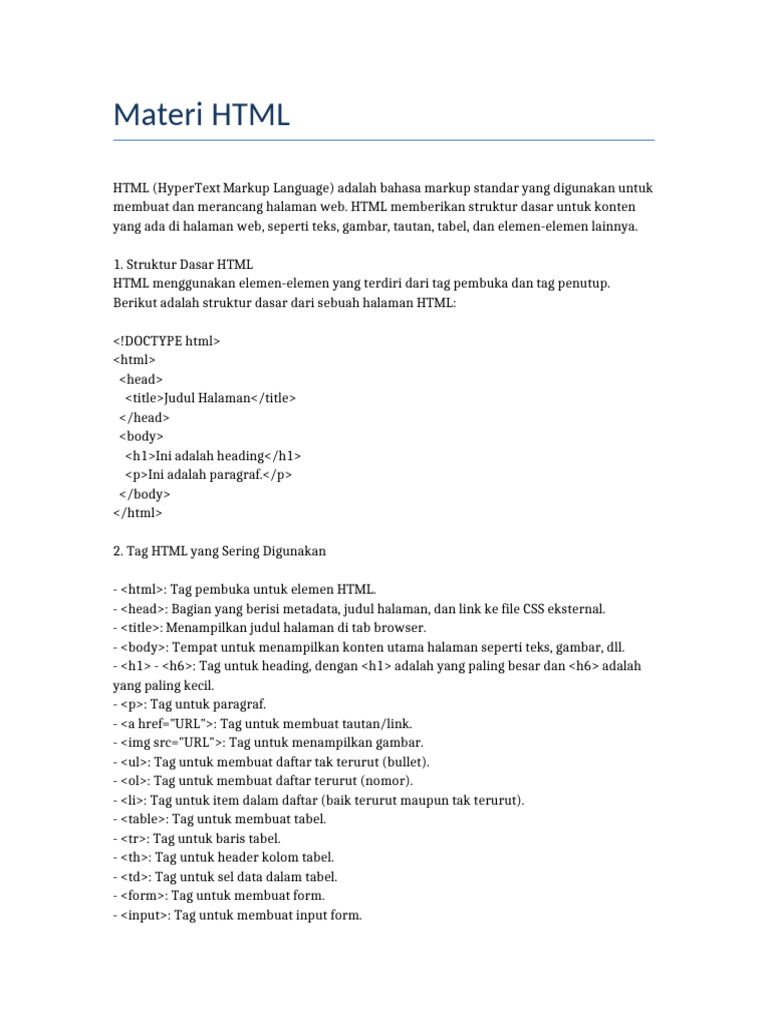 Materi HTML

HTML (HyperText Markup Language) adalah bahasa markup standar yang digunakan untuk membuat dan merancang halaman web. HTML memberikan struktur dasar untuk konten yang ada di halaman web, seperti teks, gambar, tautan, tabel, dan elemen-elemen lainnya.

1. Struktur Dasar HTML
HTML menggunakan elemen-elemen yang terdiri dari tag pembuka dan tag penutup. Berikut adalah struktur dasar dari sebuah halaman HTML:

<!DOCTYPE html>
<html>
  <head>
    <title>Judul Halaman</title>
  </head>
  <body>
    <h1>Ini adalah heading</h1>
    <p>Ini adalah paragraf.</p>
  </body>
</html>

2. Tag HTML yang Sering Digunakan

- <html>: Tag pembuka untuk elemen HTML.
- <head>: Bagian yang berisi metadata, judul halaman, dan link ke file CSS eksternal.
- <title>: Menampilkan judul halaman di tab browser.
- <body>: Tempat untuk menampilkan konten utama halaman seperti teks, gambar, dll.
- <h1> - <h6>: Tag untuk heading, dengan <h1> adalah yang paling besar dan <h6> adalah yang paling kecil.
- <p>: Tag untuk paragraf.
- <a href="URL">: Tag untuk membuat tautan/link.
- <img src="URL">: Tag untuk menampilkan gambar.
- <ul>: Tag untuk membuat daftar tak terurut (bullet).
- <ol>: Tag untuk membuat daftar terurut (nomor).
- <li>: Tag untuk item dalam daftar (baik terurut maupun tak terurut).
- <table>: Tag untuk membuat tabel.
- <tr>: Tag untuk baris tabel.
- <th>: Tag untuk header kolom tabel.
- <td>: Tag untuk sel data dalam tabel.
- <form>: Tag untuk membuat form.
- <input>: Tag untuk membuat input form.